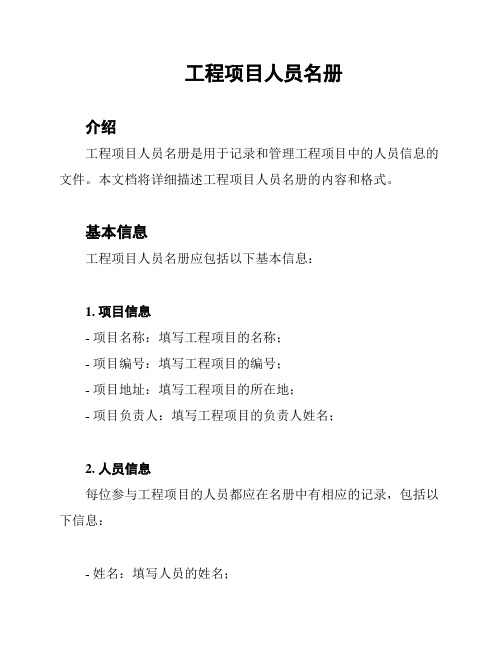 工程项目人员名册

介绍

工程项目人员名册是用于记录和管理工程项目中的人员信息的文件。本文档将详细描述工程项目人员名册的内容和格式。

基本信息

工程项目人员名册应包括以下基本信息：

1. 项目信息

- 项目名称：填写工程项目的名称；

- 项目编号：填写工程项目的编号；

- 项目地址：填写工程项目的所在地；

- 项目负责人：填写工程项目的负责人姓名；

2. 人员信息

每位参与工程项目的人员都应在名册中有相应的记录，包括以下信息：

- 姓名：填写人员的姓名；